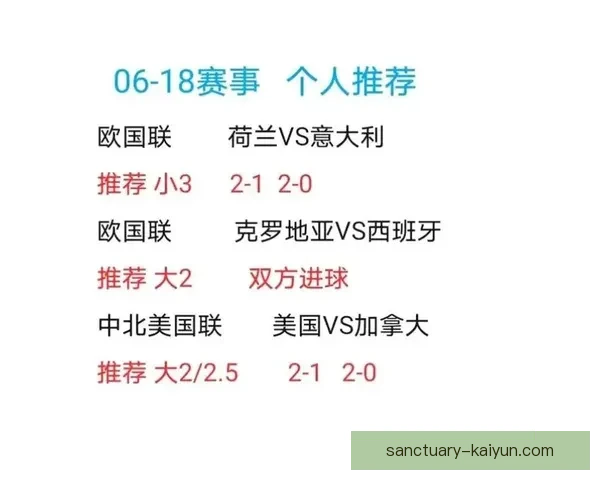 06-18赛事 个人推荐

欧国联 荷兰VS意大利

推荐 小3 2-1 2-0

欧国联 克罗地亚VS西班牙

推荐 大2 双方进球

中北美国联 美国VS加拿大

推荐 大2/2.5 2-1 2-0

sanctuary-kaiyun.com